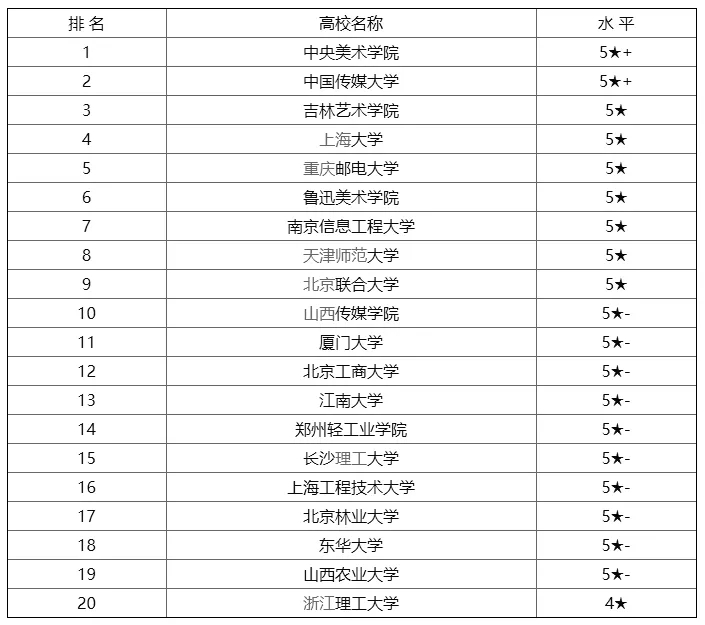 | 排 名 | 高校名称 | 水 平 |
|---|---|---|
| 1 | 中央美术学院 | 5★+ |
| 2 | 中国传媒大学 | 5★+ |
| 3 | 吉林艺术学院 | 5★ |
| 4 | 上海大学 | 5★ |
| 5 | 重庆邮电大学 | 5★ |
| 6 | 鲁迅美术学院 | 5★ |
| 7 | 南京信息工程大学 | 5★ |
| 8 | 天津师范大学 | 5★ |
| 9 | 北京联合大学 | 5★ |
| 10 | 山西传媒学院 | 5★- |
| 11 | 厦门大学 | 5★- |
| 12 | 北京工商大学 | 5★- |
| 13 | 江南大学 | 5★- |
| 14 | 郑州轻工业学院 | 5★- |
| 15 | 长沙理工大学 | 5★- |
| 16 | 上海工程技术大学 | 5★- |
| 17 | 北京林业大学 | 5★- |
| 18 | 东华大学 | 5★- |
| 19 | 山西农业大学 | 5★- |
| 20 | 浙江理工大学 | 4★ |